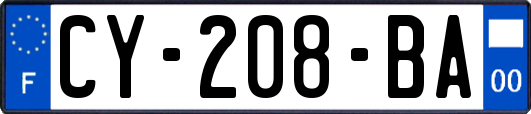 F
CY-208-BA
00